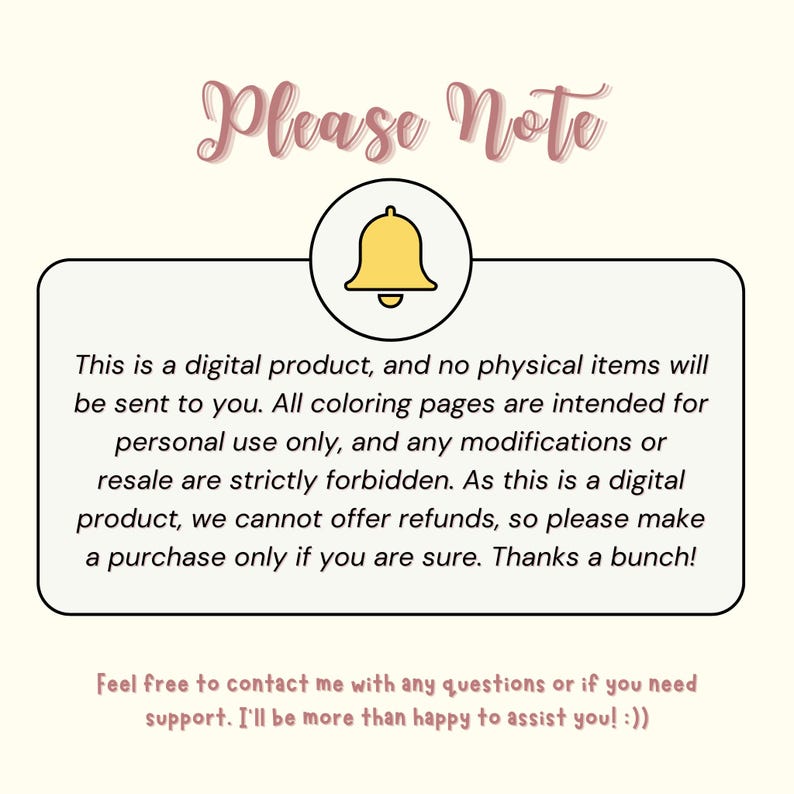 Please Note

This is a digital product, and no physical items will be sent to you. All coloring pages are intended for personal use only, and any modifications or resale are strictly forbidden. As this is a digital product, we cannot offer refunds, so please make a purchase only if you are sure. Thanks a bunch!

Feel free to contact me with any questions or if you need support. I'll be more than happy to assist you! :))